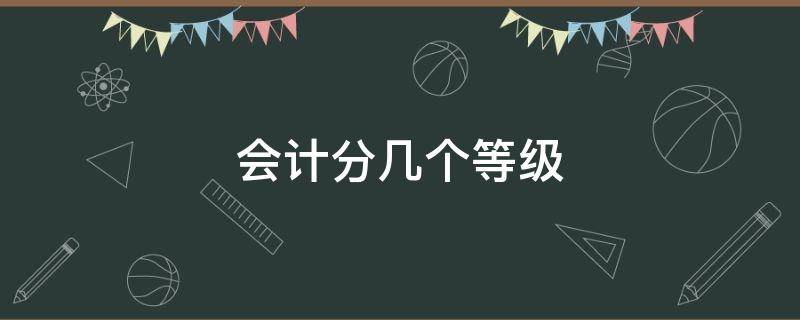 会计分几个等级